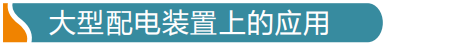 大型配电装置上的应用